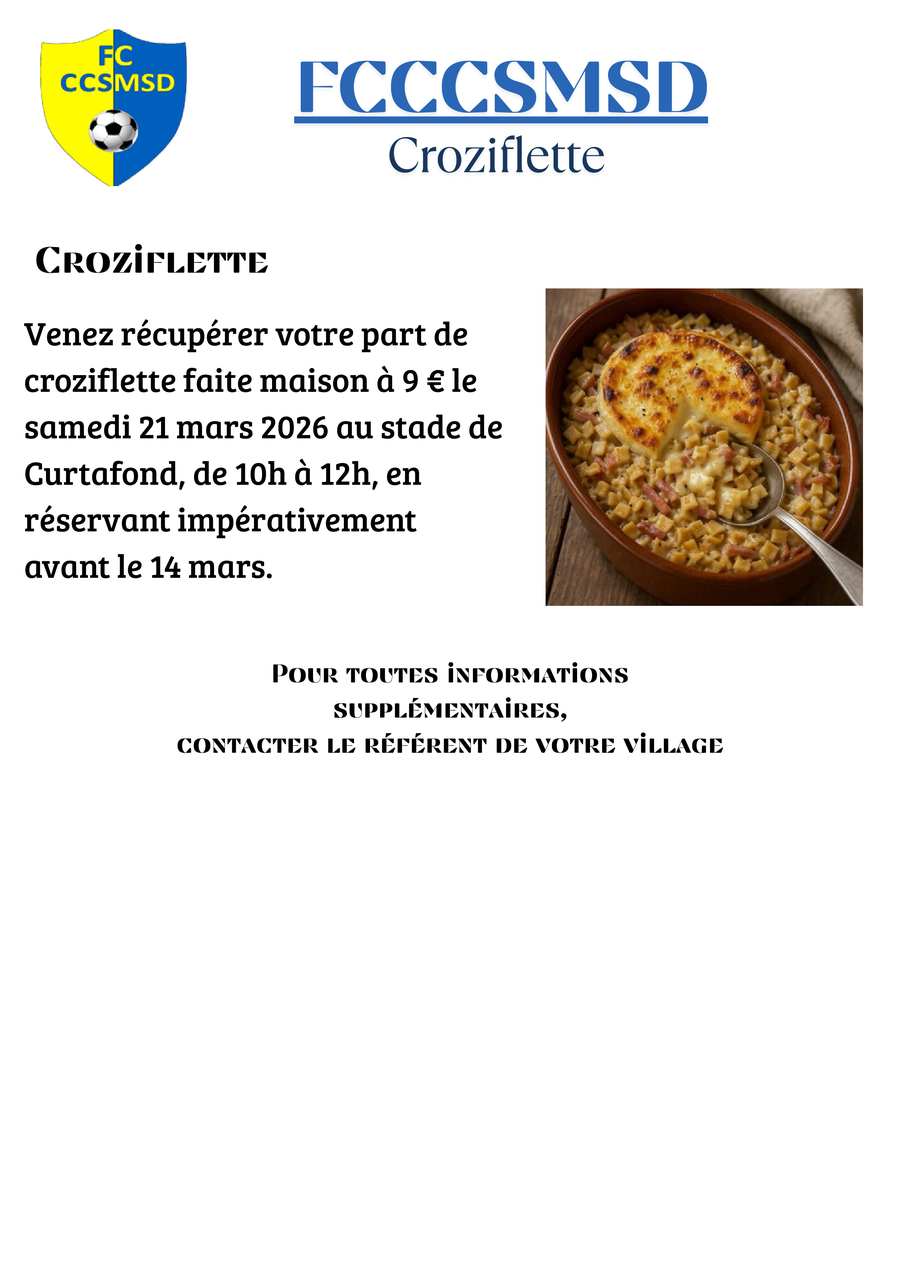 FC
CCSMSD

FCCCSMSD
Croziflette

Croziflette

Venez récupérer votre part de croziflette faite maison à 9 € le samedi 21 mars 2026 au stade de Curtafond, de 10h à 12h, en réservant impérativement avant le 14 mars.

Pour toutes informations
supplémentaires,
contacter le référent de votre village